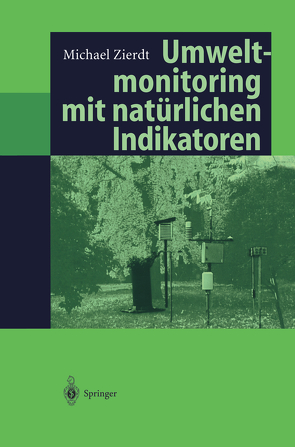 Michael Zierdt

Umweltmonitoring mit natürlichen Indikatoren

Springer